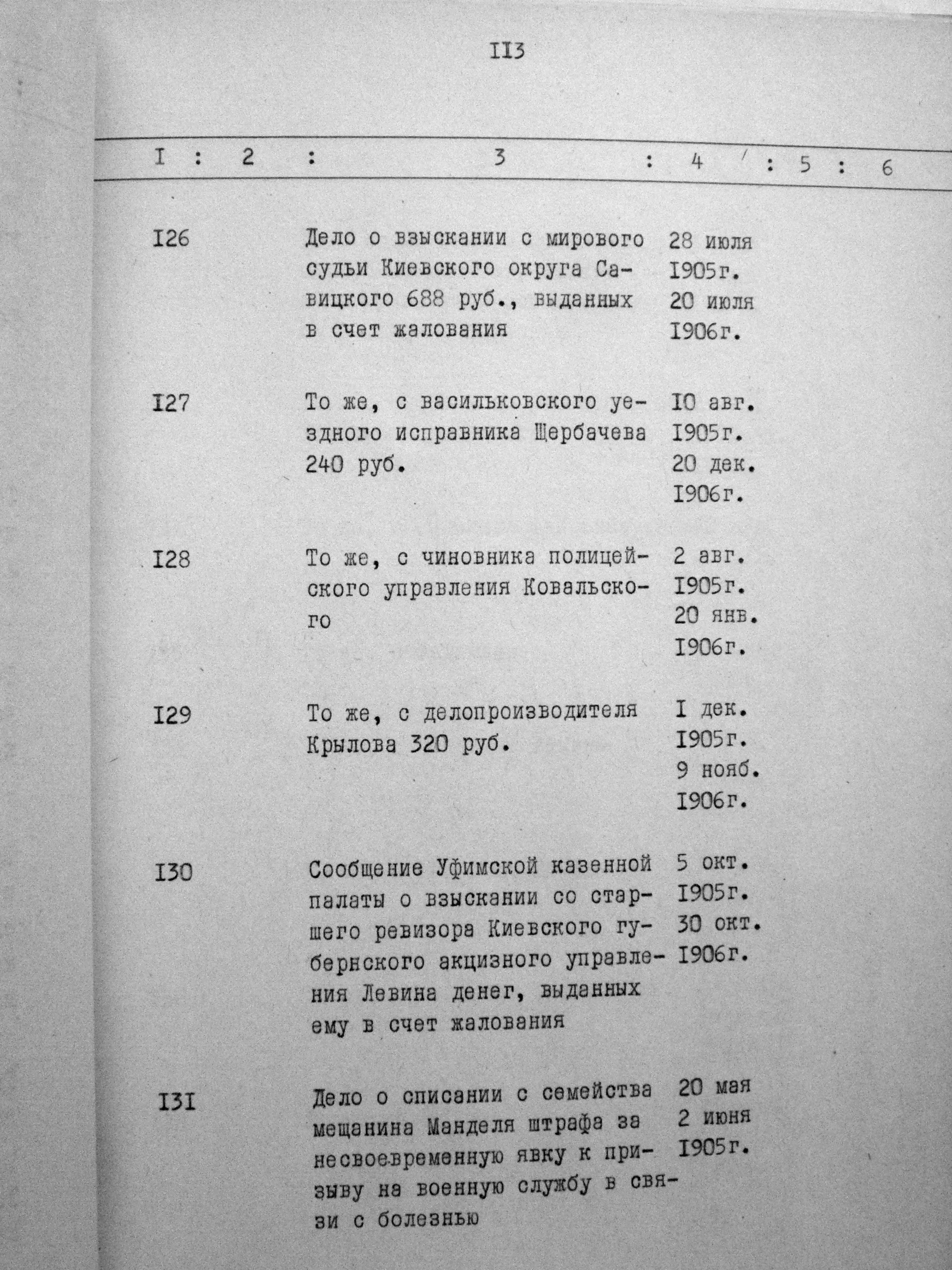 II3

| I | 2 | 3 | 4 | 5 | 6 |
|---|---|---|---|---|---|
| I26 | | Дело о взыскании с мирового судьи Киевского округа Савицкого 688 руб., выданных в счет жалования | 28 июля I905г. 20 июля I906г. | | |
| I27 | | То же, с васильковского уездного исправника Щербачева 240 руб. | I0 авг. I905г. 20 дек. I906г. | | |
| I28 | | То же, с чиновника полицейского управления Ковальского | 2 авг. I905г. 20 янв. I906г. | | |
| I29 | | То же, с делопроизводителя Крылова 320 руб. | I дек. I905г. 9 нояб. I906г. | | |
| I30 | | Сообщение Уфимской казенной палаты о взыскании со старшего ревизора Киевского губернского акцизного управления Левина денег, выданных ему в счет жалования | 5 окт. I905г. 30 окт. I906г. | | |
| I3I | | Дело о списании с семейства мещанина Манделя штрафа за несвоевременную явку к призыву на военную службу в связи с болезнью | 20 мая 2 июня I905г. | | |